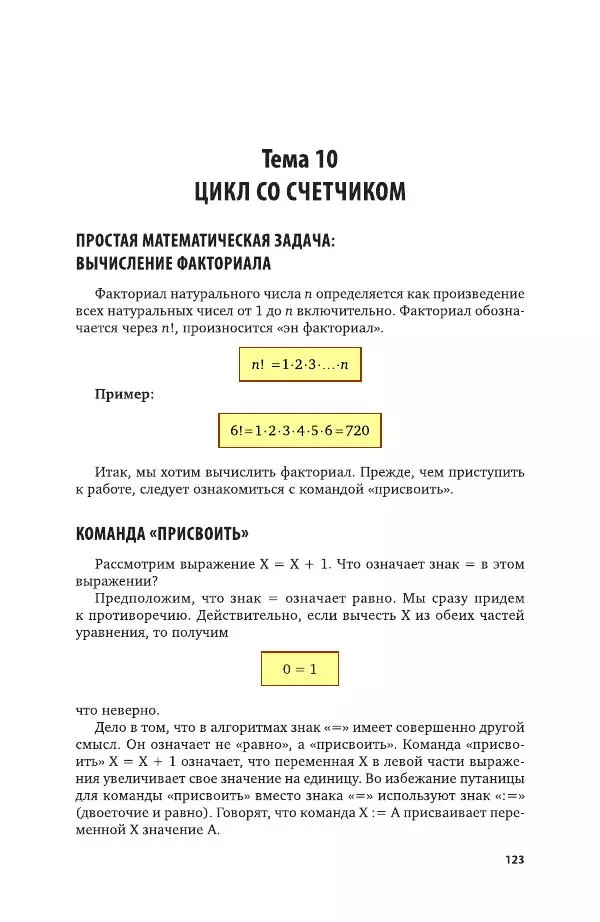 Тема 10
ЦИКЛ СО СЧЕТЧИКОМ

ПРОСТАЯ МАТЕМАТИЧЕСКАЯ ЗАДАЧА: ВЫЧИСЛЕНИЕ ФАКТОРИАЛА

Факториал натурального числа $n$ определяется как произведение всех натуральных чисел от 1 до $n$ включительно. Факториал обозначается через $n!$, произносится «эн факториал».

$n! = 1 \cdot 2 \cdot 3 \cdot \ldots \cdot n$

Пример:

$6! = 1 \cdot 2 \cdot 3 \cdot 4 \cdot 5 \cdot 6 = 720$

Итак, мы хотим вычислить факториал. Прежде, чем приступить к работе, следует ознакомиться с командой «присвоить».

КОМАНДА «ПРИСВОИТЬ»

Рассмотрим выражение X = X + 1. Что означает знак = в этом выражении?

Предположим, что знак = означает равно. Мы сразу придем к противоречию. Действительно, если вычесть X из обеих частей уравнения, то получим

$0 = 1$

что неверно.

Дело в том, что в алгоритмах знак «=» имеет совершенно другой смысл. Он означает не «равно», а «присвоить». Команда «присвоить» X = X + 1 означает, что переменная X в левой части выражения увеличивает свое значение на единицу. Во избежание путаницы для команды «присвоить» вместо знака «=» используют знак «:=» (двоеточие и равно). Говорят, что команда X := A присваивает переменной X значение A.

123